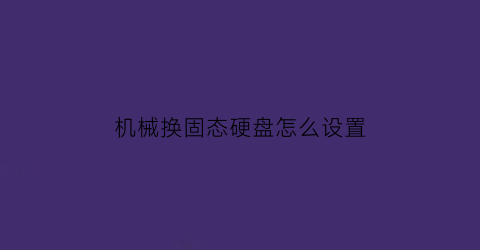 机械换固态硬盘怎么设置